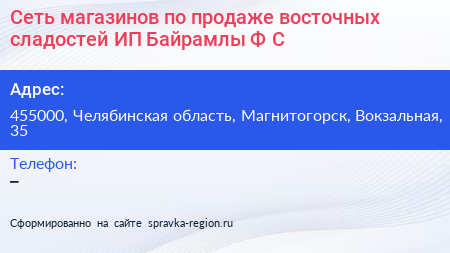 Сеть магазинов по продаже восточных сладостей ИП Байрамлы Ф С

Адрес:

455000, Челябинская область, Магнитогорск, Вокзальная, 35

Телефон:

–

Сформированно на сайте spravka-region.ru